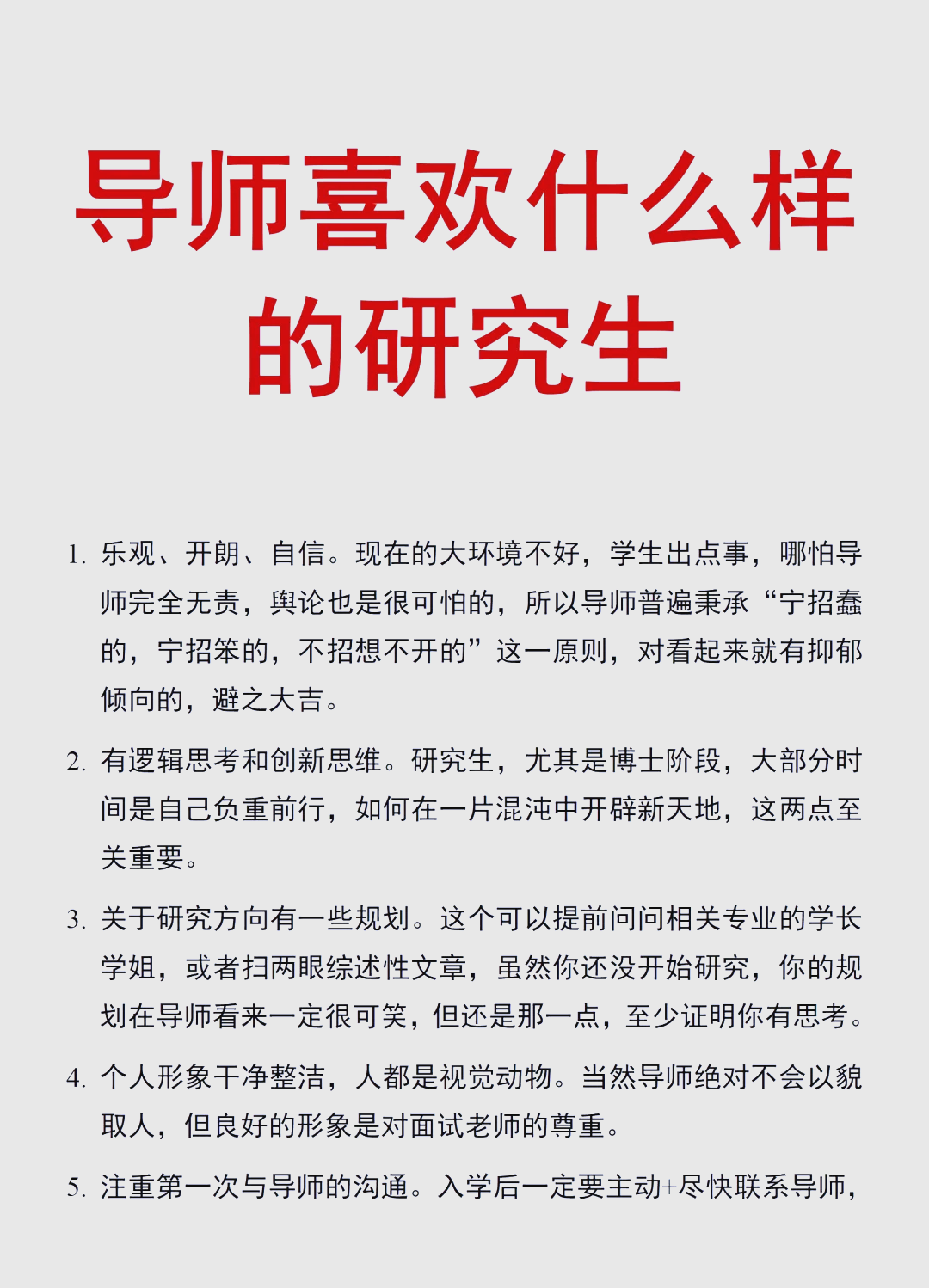 导师喜欢什么样的研究生

1. 乐观、开朗、自信。现在的大环境不好，学生出点事，哪怕导师完全无责，舆论也是很可怕的，所以导师普遍秉承“宁招蠢的，宁招笨的，不招想不开的”这一原则，对看起来就有抑郁倾向的，避之大吉。

2. 有逻辑思考和创新思维。研究生，尤其是博士阶段，大部分时间是自己负重前行，如何在一片混沌中开辟新天地，这两点至关重要。

3. 关于研究方向有一些规划。这个可以提前问问相关专业的学长学姐，或者扫两眼综述性文章，虽然你还没开始研究，你的规划在导师看来一定很可笑，但还是那一点，至少证明你有思考。

4. 个人形象干净整洁，人都是视觉动物。当然导师绝对不会以貌取人，但良好的形象是对面试老师的尊重。

5. 注重第一次与导师的沟通。入学后一定要主动+尽快联系导师，